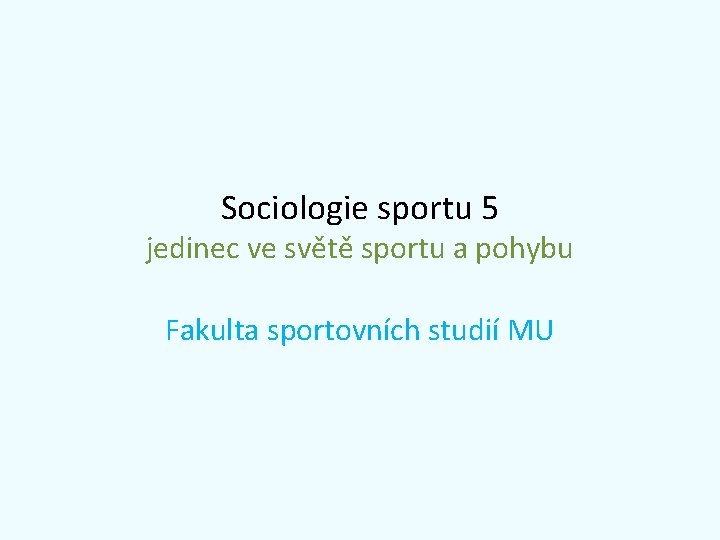 Sociologie sportu 5
jedinec ve světě sportu a pohybu

Fakulta sportovních studií MU